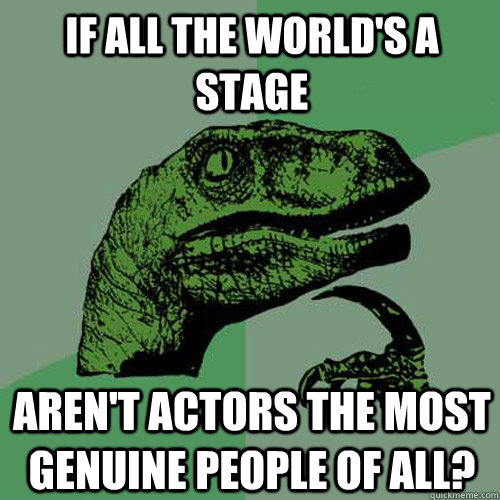 IF ALL THE WORLD'S A STAGE

AREN'T ACTORS THE MOST GENUINE PEOPLE OF ALL?

quickmeme.com